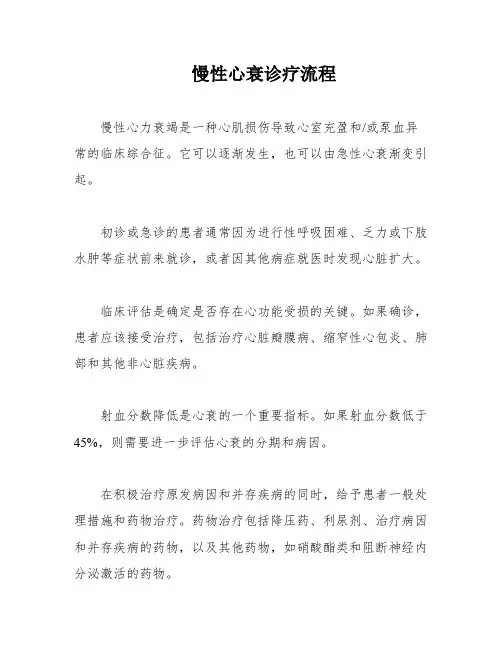 慢性心衰诊疗流程

慢性心力衰竭是一种心肌损伤导致心室充盈和/或泵血异常的临床综合征。它可以逐渐发生，也可以由急性心衰渐变引起。

初诊或急诊的患者通常因为进行性呼吸困难、乏力或下肢水肿等症状前来就诊，或者因其他病症就医时发现心脏扩大。

临床评估是确定是否存在心功能受损的关键。如果确诊，患者应该接受治疗，包括治疗心脏瓣膜病、缩窄性心包炎、肺部和其他非心脏疾病。

射血分数降低是心衰的一个重要指标。如果射血分数低于45%，则需要进一步评估心衰的分期和病因。

在积极治疗原发病因和并存疾病的同时，给予患者一般处理措施和药物治疗。药物治疗包括降压药、利尿剂、治疗病因和并存疾病的药物，以及其他药物，如硝酸酯类和阻断神经内分泌激活的药物。